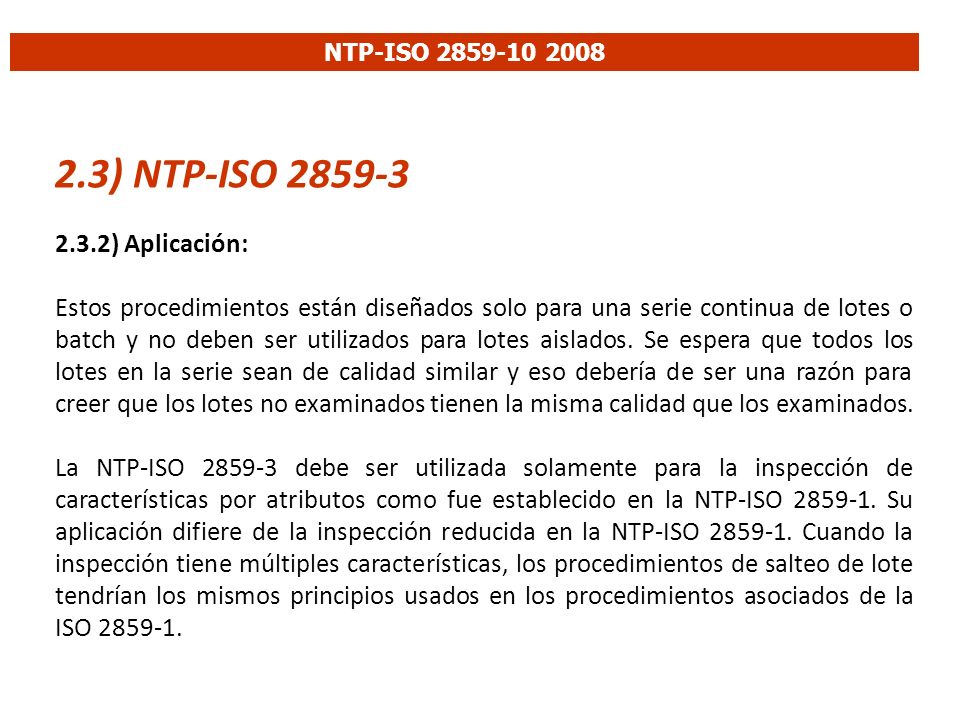 NTP-ISO 2859-10 2008

2.3) NTP-ISO 2859-3

2.3.2) Aplicación:

Estos procedimientos están diseñados solo para una serie continua de lotes o batch y no deben ser utilizados para lotes aislados. Se espera que todos los lotes en la serie sean de calidad similar y eso debería de ser una razón para creer que los lotes no examinados tienen la misma calidad que los examinados.

La NTP-ISO 2859-3 debe ser utilizada solamente para la inspección de características por atributos como fue establecido en la NTP-ISO 2859-1. Su aplicación difiere de la inspección reducida en la NTP-ISO 2859-1. Cuando la inspección tiene múltiples características, los procedimientos de salteo de lote tendrían los mismos principios usados en los procedimientos asociados de la ISO 2859-1.